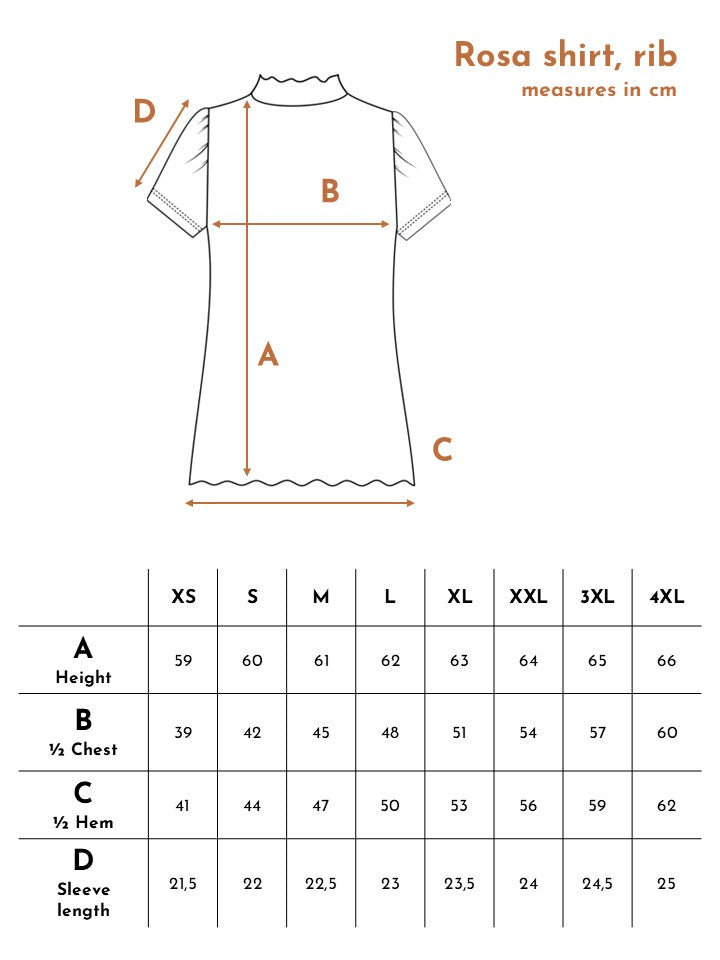 Rosa shirt, rib
measures in cm

D

B

A

C

| | XS | S | M | L | XL | XXL | 3XL | 4XL |
|---|---|---|---|---|---|---|---|---|
| A Height | 59 | 60 | 61 | 62 | 63 | 64 | 65 | 66 |
| B ½ Chest | 39 | 42 | 45 | 48 | 51 | 54 | 57 | 60 |
| C ½ Hem | 41 | 44 | 47 | 50 | 53 | 56 | 59 | 62 |
| D Sleeve length | 21,5 | 22 | 22,5 | 23 | 23,5 | 24 | 24,5 | 25 |